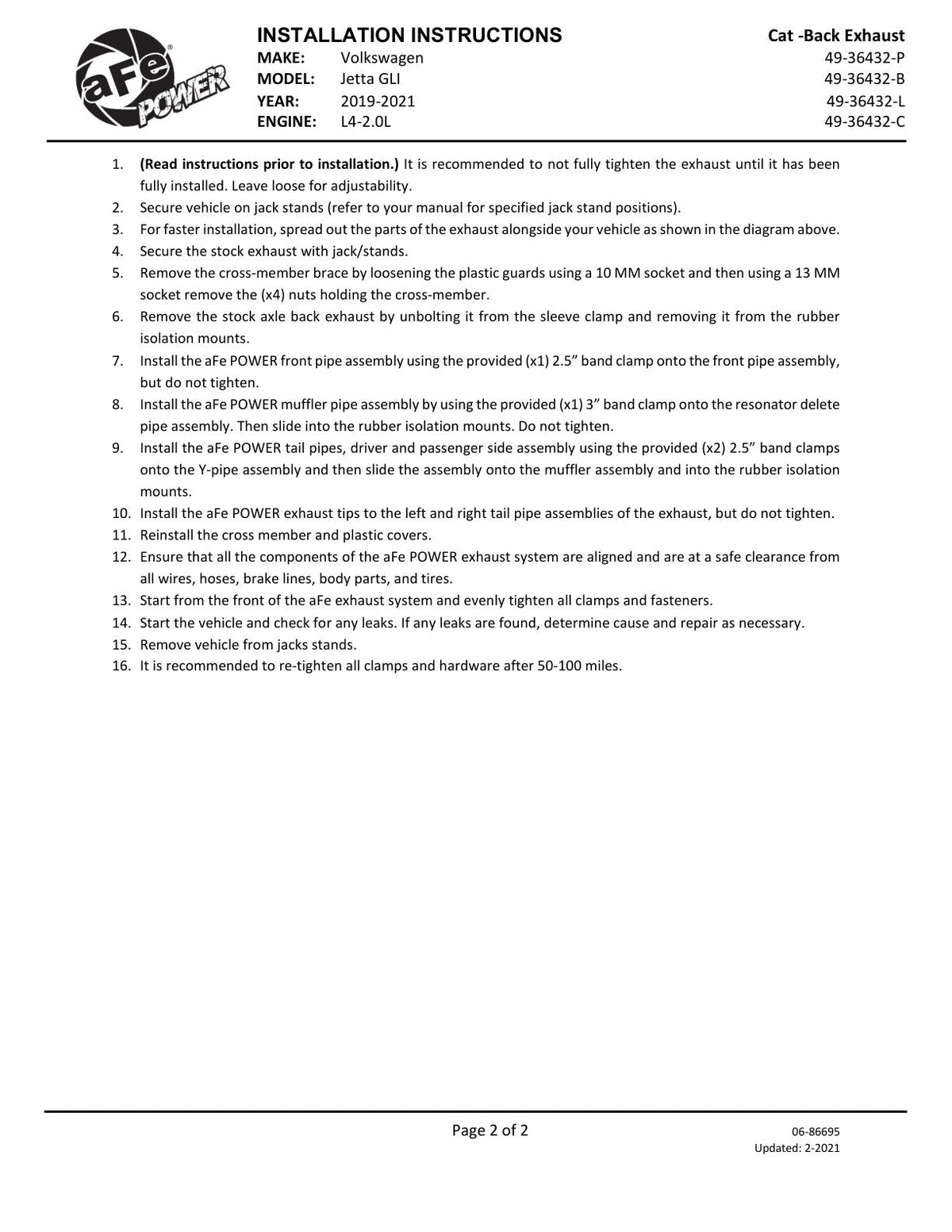 aFe POWER

INSTALLATION INSTRUCTIONS
MAKE: Volkswagen
MODEL: Jetta GLI
YEAR: 2019-2021
ENGINE: L4-2.0L

Cat -Back Exhaust
49-36432-P
49-36432-B
49-36432-L
49-36432-C

1. (Read instructions prior to installation.) It is recommended to not fully tighten the exhaust until it has been fully installed. Leave loose for adjustability.
2. Secure vehicle on jack stands (refer to your manual for specified jack stand positions).
3. For faster installation, spread out the parts of the exhaust alongside your vehicle as shown in the diagram above.
4. Secure the stock exhaust with jack/stands.
5. Remove the cross-member brace by loosening the plastic guards using a 10 MM socket and then using a 13 MM socket remove the (x4) nuts holding the cross-member.
6. Remove the stock axle back exhaust by unbolting it from the sleeve clamp and removing it from the rubber isolation mounts.
7. Install the aFe POWER front pipe assembly using the provided (x1) 2.5" band clamp onto the front pipe assembly, but do not tighten.
8. Install the aFe POWER muffler pipe assembly by using the provided (x1) 3" band clamp onto the resonator delete pipe assembly. Then slide into the rubber isolation mounts. Do not tighten.
9. Install the aFe POWER tail pipes, driver and passenger side assembly using the provided (x2) 2.5" band clamps onto the Y-pipe assembly and then slide the assembly onto the muffler assembly and into the rubber isolation mounts.
10. Install the aFe POWER exhaust tips to the left and right tail pipe assemblies of the exhaust, but do not tighten.
11. Reinstall the cross member and plastic covers.
12. Ensure that all the components of the aFe POWER exhaust system are aligned and are at a safe clearance from all wires, hoses, brake lines, body parts, and tires.
13. Start from the front of the aFe exhaust system and evenly tighten all clamps and fasteners.
14. Start the vehicle and check for any leaks. If any leaks are found, determine cause and repair as necessary.
15. Remove vehicle from jacks stands.
16. It is recommended to re-tighten all clamps and hardware after 50-100 miles.

Page 2 of 2

06-86695
Updated: 2-2021